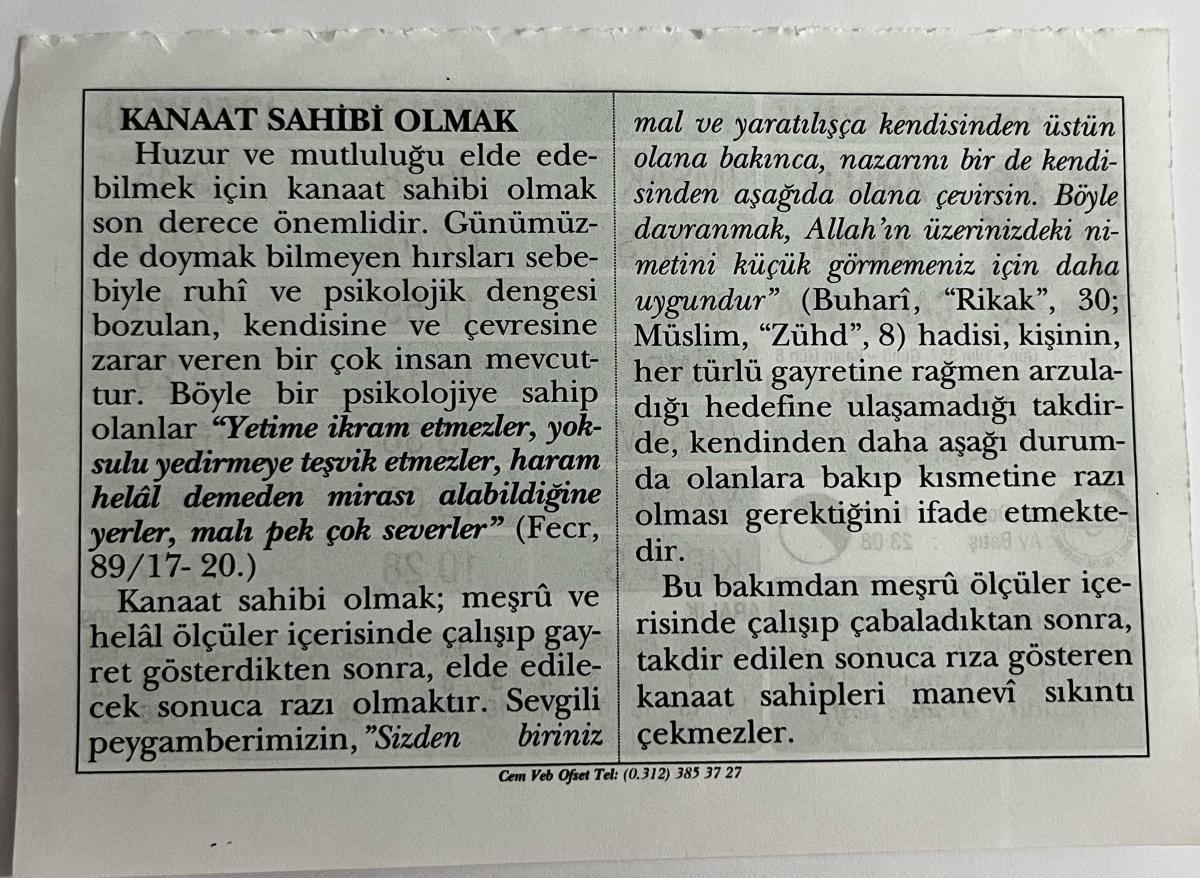 KANAAT SAHİBİ OLMAK

Huzur ve mutluluğu elde edebilmek için kanaat sahibi olmak son derece önemlidir. Günümüzde doymak bilmeyen hırsları sebebiyle ruhî ve psikolojik dengesi bozulan, kendisine ve çevresine zarar veren bir çok insan mevcuttur. Böyle bir psikolojiye sahip olanlar "Yetime ikram etmezler, yoksulu yedirmeye teşvik etmezler, haram helâl demeden mirası alabildiğine yerler, malı pek çok severler" (Fecr, 89/17- 20.)

Kanaat sahibi olmak; meşrû ve helâl ölçüler içerisinde çalışıp gayret gösterdikten sonra, elde edilecek sonuca razı olmaktır. Sevgili peygamberimizin, "Sizden biriniz mal ve yaratılışça kendisinden üstün olana bakınca, nazarını bir de kendisinden aşağıda olana çevirsin. Böyle davranmak, Allah'ın üzerinizdeki nimetini küçük görmemeniz için daha uygundur" (Buharî, "Rikak", 30; Müslim, "Zühd", 8) hadisi, kişinin, her türlü gayretine rağmen arzuladığı hedefine ulaşamadığı takdirde, kendinden daha aşağı durumda olanlara bakıp kısmetine razı olması gerektiğini ifade etmektedir.

Bu bakımdan meşrû ölçüler içerisinde çalışıp çabaladıktan sonra, takdir edilen sonuca rıza gösteren kanaat sahipleri manevî sıkıntı çekmezler.

Cem Veb Ofset Tel: (0.312) 385 37 27